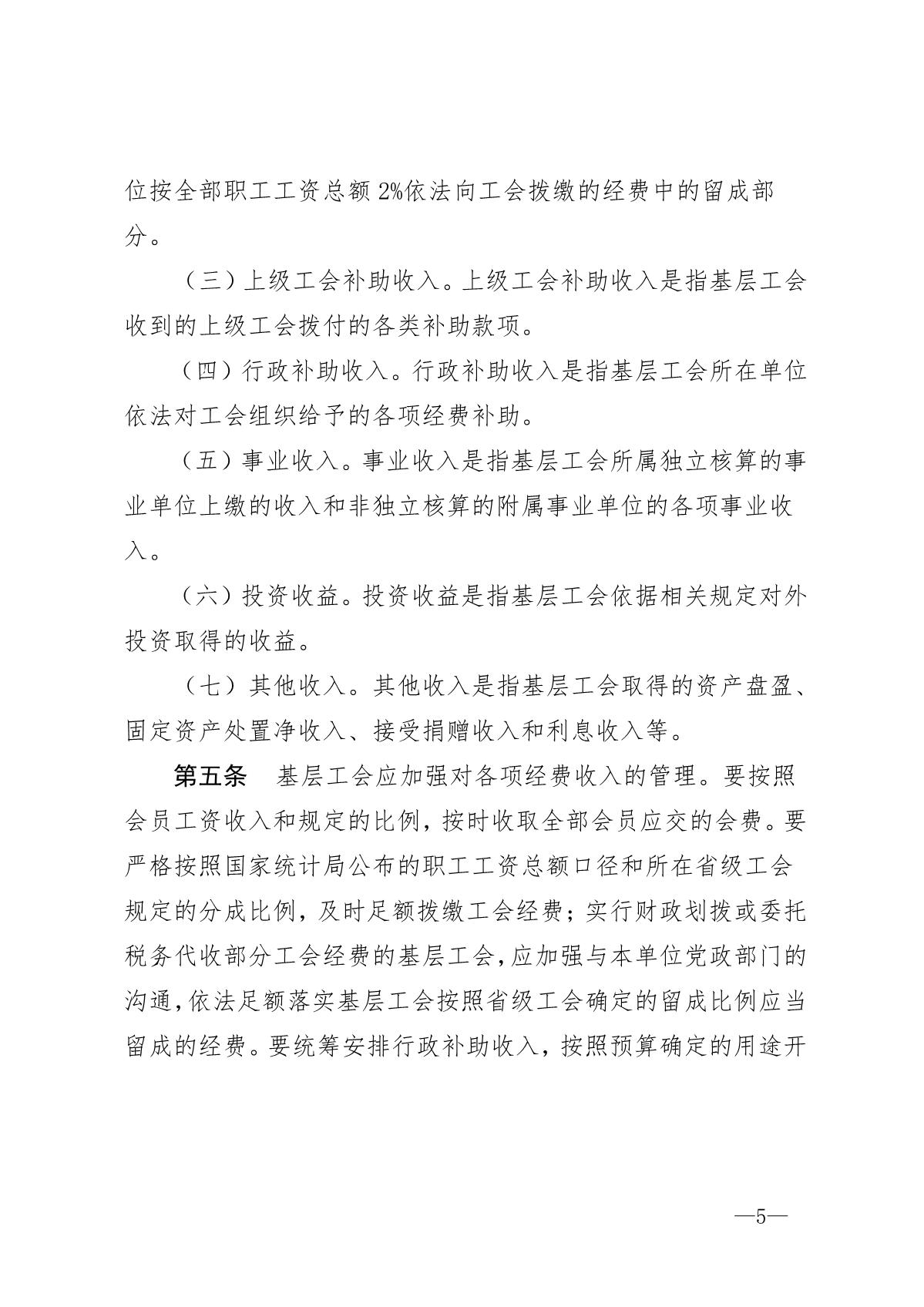 位按全部职工工资总额2%依法向工会拨缴的经费中的留成部分。

（三）上级工会补助收入。上级工会补助收入是指基层工会收到的上级工会拨付的各类补助款项。

（四）行政补助收入。行政补助收入是指基层工会所在单位依法对工会组织给予的各项经费补助。

（五）事业收入。事业收入是指基层工会所属独立核算的事业单位上缴的收入和非独立核算的附属事业单位的各项事业收入。

（六）投资收益。投资收益是指基层工会依据相关规定对外投资取得的收益。

（七）其他收入。其他收入是指基层工会取得的资产盘盈、固定资产处置净收入、接受捐赠收入和利息收入等。

第五条　基层工会应加强对各项经费收入的管理。要按照会员工资收入和规定的比例，按时收取全部会员应交的会费。要严格按照国家统计局公布的职工工资总额口径和所在省级工会规定的分成比例，及时足额拨缴工会经费；实行财政划拨或委托税务代收部分工会经费的基层工会，应加强与本单位党政部门的沟通，依法足额落实基层工会按照省级工会确定的留成比例应当留成的经费。要统筹安排行政补助收入，按照预算确定的用途开

—5—